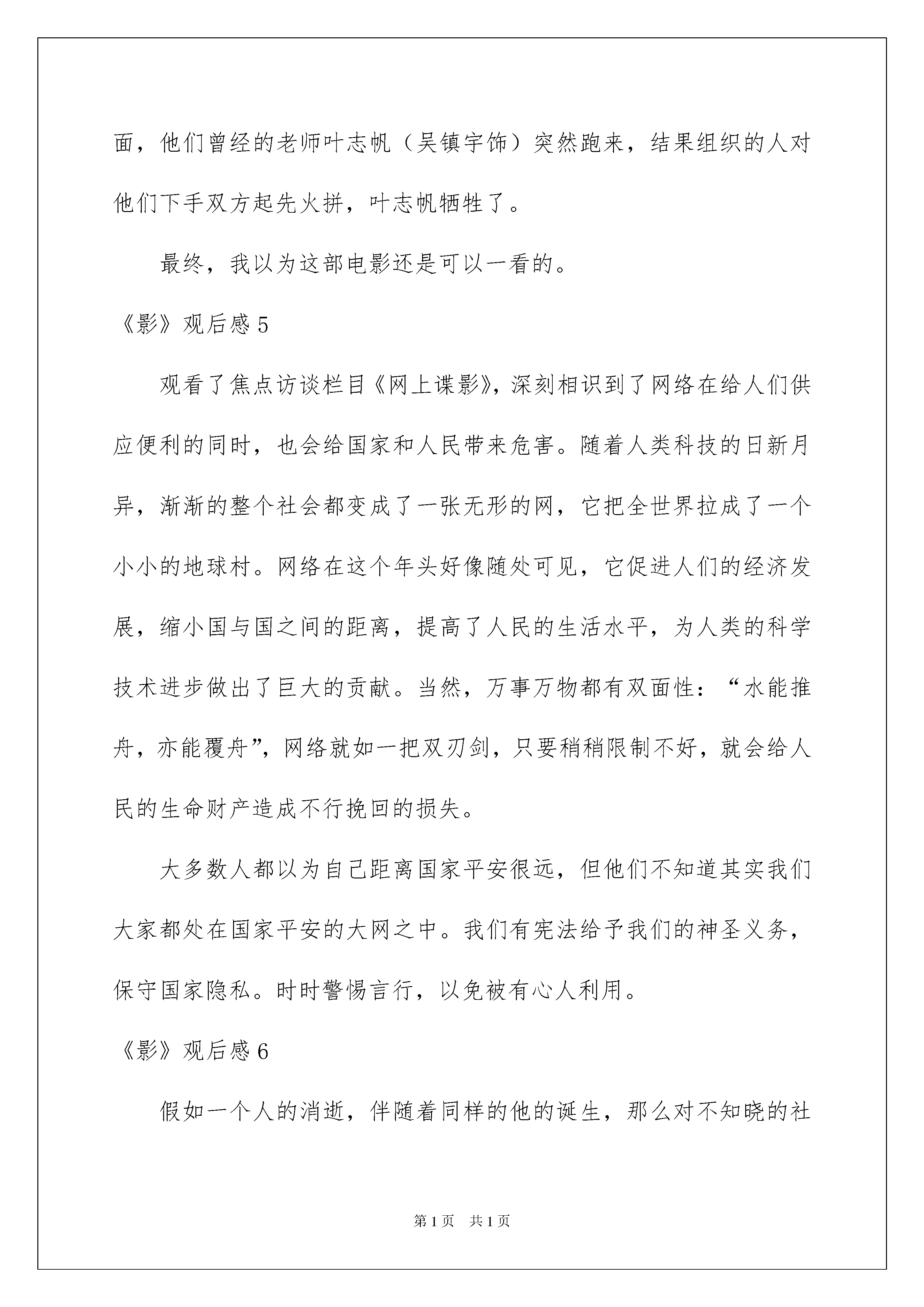 面，他们曾经的老师叶志帆（吴镇宇饰）突然跑来，结果组织的人对他们下手双方起先火拼，叶志帆牺牲了。

最终，我以为这部电影还是可以一看的。

《影》观后感 5

观看了焦点访谈栏目《网上谍影》，深刻相识到了网络在给人们供应便利的同时，也会给国家和人民带来危害。随着人类科技的日新月异，渐渐的整个社会都变成了一张无形的网，它把全世界拉成了一个小小的地球村。网络在这个年头好像随处可见，它促进人们的经济发展，缩小国与国之间的距离，提高了人民的生活水平，为人类的科学技术进步做出了巨大的贡献。当然，万事万物都有双面性：“水能推舟，亦能覆舟”，网络就如一把双刃剑，只要稍稍限制不好，就会给人民的生命财产造成不行挽回的损失。

大多数人都以为自己距离国家平安很远，但他们不知道其实我们大家都处在国家平安的大网之中。我们有宪法给予我们的神圣义务，保守国家隐私。时时警惕言行，以免被有心人利用。

《影》观后感 6

假如一个人的消逝，伴随着同样的他的诞生，那么对不知晓的社

第 1 页　共 1 页